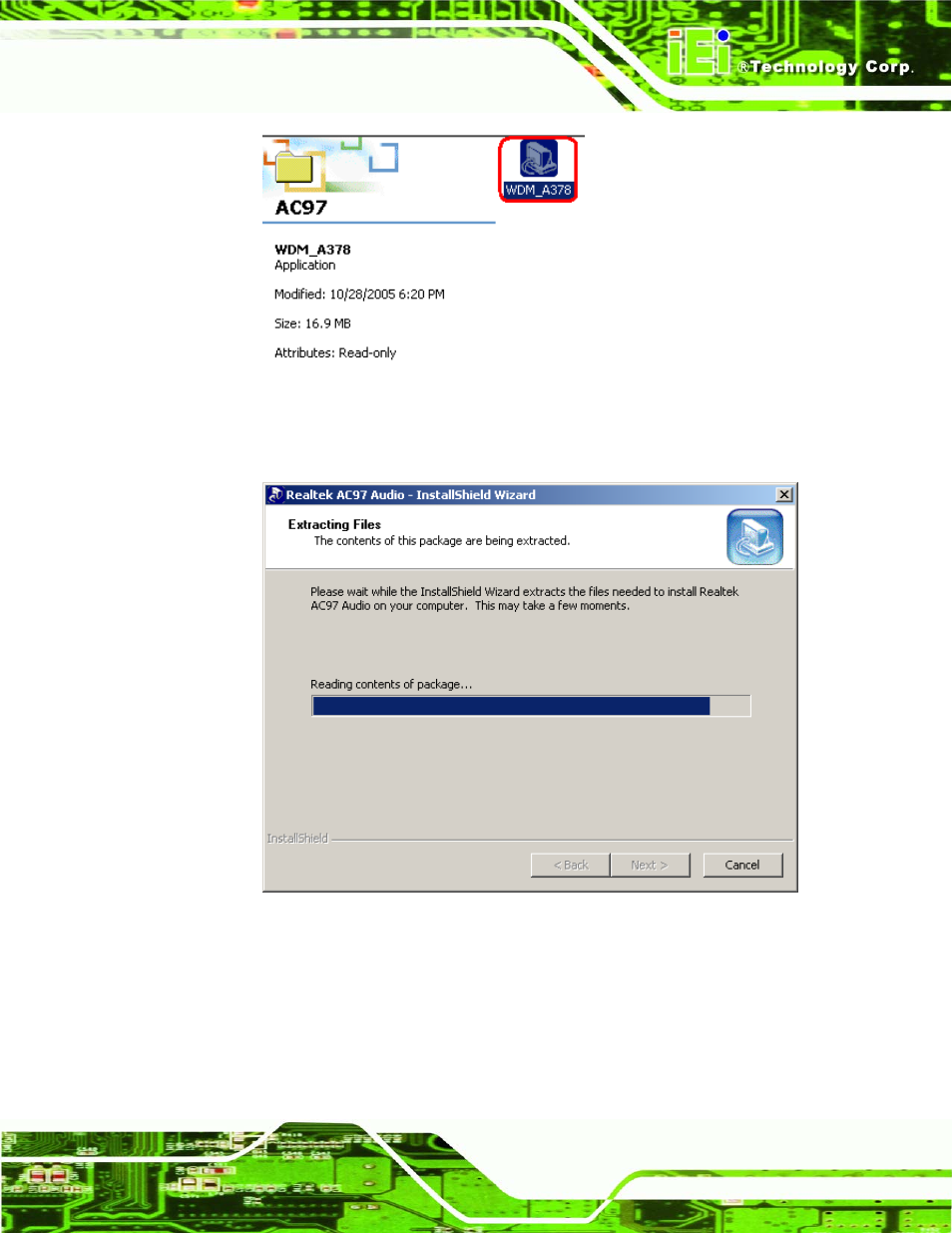 iEi ®Technology Corp.

AC97

WDM_A378

WDM_A378
Application

Modified: 10/28/2005 6:20 PM

Size: 16.9 MB

Attributes: Read-only

Realtek AC97 Audio - InstallShield Wizard

Extracting Files
The contents of this package are being extracted.

Please wait while the InstallShield Wizard extracts the files needed to install Realtek AC97 Audio on your computer. This may take a few moments.

Reading contents of package...

InstallShield

< Back Next > Cancel